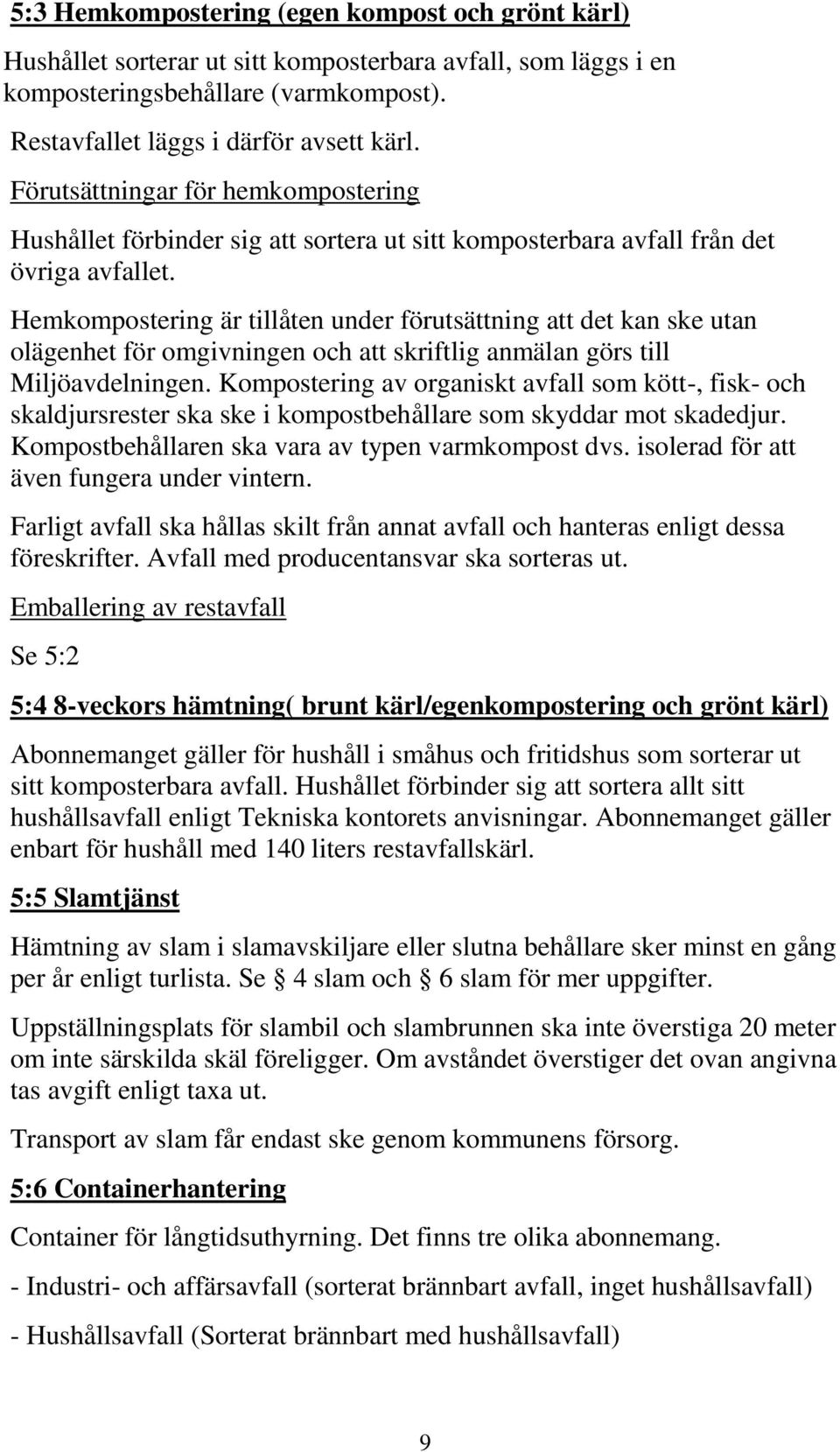 5:3 Hemkompostering (egen kompost och grönt kärl)

Hushållet sorterar ut sitt komposterbara avfall, som läggs i en komposteringsbehållare (varmkompost).

Restavfallet läggs i därför avsett kärl.

Förutsättningar för hemkompostering

Hushållet förbinder sig att sortera ut sitt komposterbara avfall från det övriga avfallet.

Hemkompostering är tillåten under förutsättning att det kan ske utan olägenhet för omgivningen och att skriftlig anmälan görs till Miljöavdelningen. Kompostering av organiskt avfall som kött-, fisk- och skaldjursrester ska ske i kompostbehållare som skyddar mot skadedjur. Kompostbehållaren ska vara av typen varmkompost dvs. isolerad för att även fungera under vintern.

Farligt avfall ska hållas skilt från annat avfall och hanteras enligt dessa föreskrifter. Avfall med producentansvar ska sorteras ut.

Emballering av restavfall

Se 5:2

5:4 8-veckors hämtning( brunt kärl/egenkompostering och grönt kärl)

Abonnemanget gäller för hushåll i småhus och fritidshus som sorterar ut sitt komposterbara avfall. Hushållet förbinder sig att sortera allt sitt hushållsavfall enligt Tekniska kontorets anvisningar. Abonnemanget gäller enbart för hushåll med 140 liters restavfallskärl.

5:5 Slamtjänst

Hämtning av slam i slamavskiljare eller slutna behållare sker minst en gång per år enligt turlista. Se § 4 slam och § 6 slam för mer uppgifter.

Uppställningsplats för slambil och slambrunnen ska inte överstiga 20 meter om inte särskilda skäl föreligger. Om avståndet överstiger det ovan angivna tas avgift enligt taxa ut.

Transport av slam får endast ske genom kommunens försorg.

5:6 Containerhantering

Container för långtidsuthyrning. Det finns tre olika abonnemang.

- Industri- och affärsavfall (sorterat brännbart avfall, inget hushållsavfall)

- Hushållsavfall (Sorterat brännbart med hushållsavfall)

9